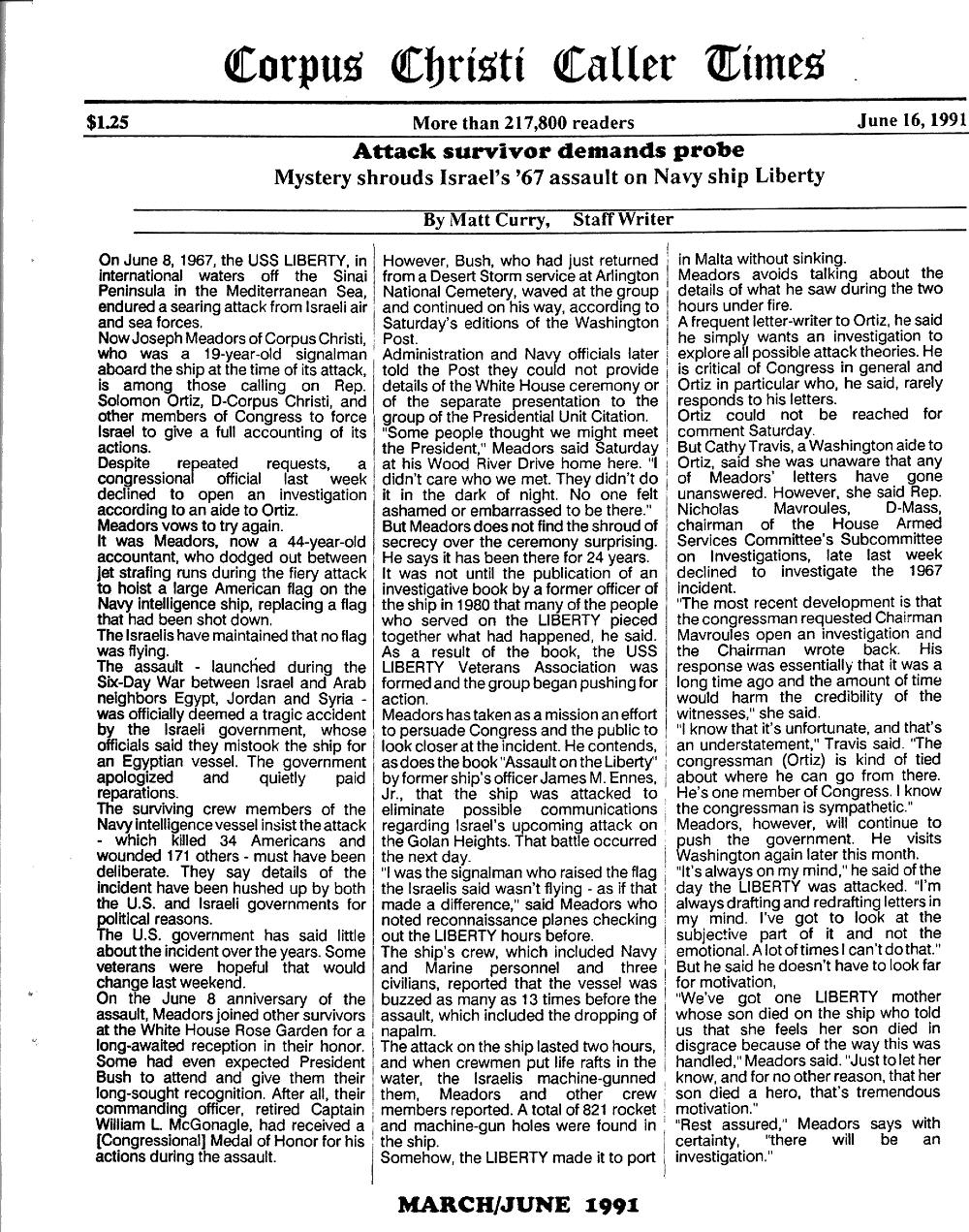 Corpus Christi Caller Times

$1.25

More than 217,800 readers

June 16, 1991

Attack survivor demands probe

Mystery shrouds Israel's '67 assault on Navy ship Liberty

By Matt Curry, Staff Writer

On June 8, 1967, the USS LIBERTY, in international waters off the Sinai Peninsula in the Mediterranean Sea, endured a searing attack from Israeli air and sea forces.
Now Joseph Meadors of Corpus Christi, who was a 19-year-old signalman aboard the ship at the time of its attack, is among those calling on Rep. Solomon Ortiz, D-Corpus Christi, and other members of Congress to force Israel to give a full accounting of its actions.
Despite repeated requests, a congressional official last week declined to open an investigation according to an aide to Ortiz.
Meadors vows to try again.
It was Meadors, now a 44-year-old accountant, who dodged out between jet strafing runs during the fiery attack to hoist a large American flag on the Navy intelligence ship, replacing a flag that had been shot down.
The Israelis have maintained that no flag was flying.
The assault - launched during the Six-Day War between Israel and Arab neighbors Egypt, Jordan and Syria - was officially deemed a tragic accident by the Israeli government, whose officials said they mistook the ship for an Egyptian vessel. The government apologized and quietly paid reparations.
The surviving crew members of the Navy intelligence vessel insist the attack - which killed 34 Americans and wounded 171 others - must have been deliberate. They say details of the incident have been hushed up by both the U.S. and Israeli governments for political reasons.
The U.S. government has said little about the incident over the years. Some veterans were hopeful that would change last weekend.
On the June 8 anniversary of the assault, Meadors joined other survivors at the White House Rose Garden for a long-awaited reception in their honor. Some had even expected President Bush to attend and give them their long-sought recognition. After all, their commanding officer, retired Captain William L. McGonagle, had received a [Congressional] Medal of Honor for his actions during the assault.
However, Bush, who had just returned from a Desert Storm service at Arlington National Cemetery, waved at the group and continued on his way, according to Saturday's editions of the Washington Post.
Administration and Navy officials later told the Post they could not provide details of the White House ceremony or of the separate presentation to the group of the Presidential Unit Citation.
"Some people thought we might meet the President," Meadors said Saturday at his Wood River Drive home here. "I didn't care who we met. They didn't do it in the dark of night. No one felt ashamed or embarrassed to be there."
But Meadors does not find the shroud of secrecy over the ceremony surprising. He says it has been there for 24 years.
It was not until the publication of an investigative book by a former officer of the ship in 1980 that many of the people who served on the LIBERTY pieced together what had happened, he said.
As a result of the book, the USS LIBERTY Veterans Association was formed and the group began pushing for action.
Meadors has taken as a mission an effort to persuade Congress and the public to look closer at the incident. He contends, as does the book "Assault on the Liberty" by former ship's officer James M. Ennes, Jr., that the ship was attacked to eliminate possible communications regarding Israel's upcoming attack on the Golan Heights. That battle occurred the next day.
"I was the signalman who raised the flag the Israelis said wasn't flying - as if that made a difference," said Meadors who noted reconnaissance planes checking out the LIBERTY hours before.
The ship's crew, which included Navy and Marine personnel and three civilians, reported that the vessel was buzzed as many as 13 times before the assault, which included the dropping of napalm.
The attack on the ship lasted two hours, and when crewmen put life rafts in the water, the Israelis machine-gunned them, Meadors and other crew members reported. A total of 821 rocket and machine-gun holes were found in the ship.
Somehow, the LIBERTY made it to port in Malta without sinking.
Meadors avoids talking about the details of what he saw during the two hours under fire.
A frequent letter-writer to Ortiz, he said he simply wants an investigation to explore all possible attack theories. He is critical of Congress in general and Ortiz in particular who, he said, rarely responds to his letters.
Ortiz could not be reached for comment Saturday.
But Cathy Travis, a Washington aide to Ortiz, said she was unaware that any of Meadors' letters have gone unanswered. However, she said Rep. Nicholas Mavroules, D-Mass, chairman of the House Armed Services Committee's Subcommittee on Investigations, late last week declined to investigate the 1967 incident.
"The most recent development is that the congressman requested Chairman Mavroules open an investigation and the Chairman wrote back. His response was essentially that it was a long time ago and the amount of time would harm the credibility of the witnesses," she said.
"I know that it's unfortunate, and that's an understatement," Travis said. "The congressman (Ortiz) is kind of tied about where he can go from there. He's one member of Congress. I know the congressman is sympathetic."
Meadors, however, will continue to push the government. He visits Washington again later this month.
"It's always on my mind," he said of the day the LIBERTY was attacked. "I'm always drafting and redrafting letters in my mind. I've got to look at the subjective part of it and not the emotional. A lot of times I can't do that."
But he said he doesn't have to look far for motivation,
"We've got one LIBERTY mother whose son died on the ship who told us that she feels her son died in disgrace because of the way this was handled," Meadors said. "Just to let her know, and for no other reason, that her son died a hero, that's tremendous motivation."
"Rest assured," Meadors says with certainty, "there will be an investigation."

MARCH/JUNE 1991